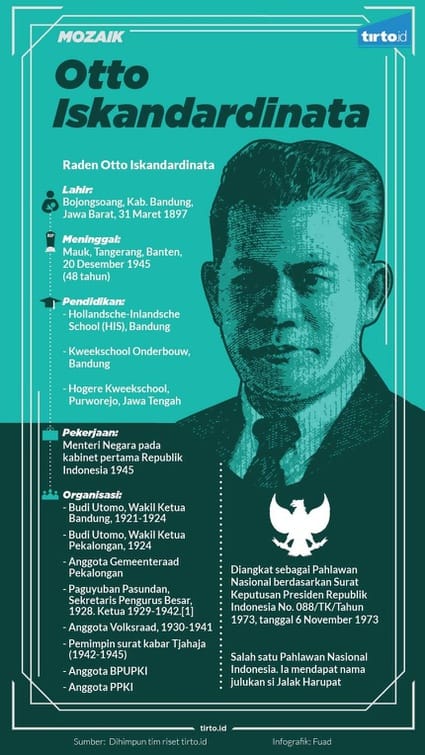 MOZAIK

tirto.id

Otto Iskandardinata

Raden Otto Iskandardinata

Lahir:
Bojongsoang, Kab. Bandung, Jawa Barat, 31 Maret 1897

Meninggal:
Mauk, Tangerang, Banten, 20 Desember 1945 (48 tahun)

Pendidikan:
- Hollandsche-Inlandsche School (HIS), Bandung
- Kweekschool Onderbouw, Bandung
- Hogere Kweekschool, Purworejo, Jawa Tengah

Pekerjaan:
Menteri Negara pada kabinet pertama Republik Indonesia 1945

Organisasi:
- Budi Utomo, Wakil Ketua Bandung, 1921-1924
- Budi Utomo, Wakil Ketua Pekalongan, 1924
- Anggota Gemeenteraad Pekalongan
- Paguyuban Pasundan, Sekretaris Pengurus Besar, 1928. Ketua 1929-1942.[1]
- Anggota Volksraad, 1930-1941
- Pemimpin surat kabar Tjahaja (1942-1945)
- Anggota BPUPKI
- Anggota PPKI

Diangkat sebagai Pahlawan Nasional berdasarkan Surat Keputusan Presiden Republik Indonesia No. 088/TK/Tahun 1973, tanggal 6 November 1973

Salah satu Pahlawan Nasional Indonesia. Ia mendapat nama julukan si Jalak Harupat

tirto.id

Sumber: Dihimpun tim riset tirto.id

Infografik: Fuad